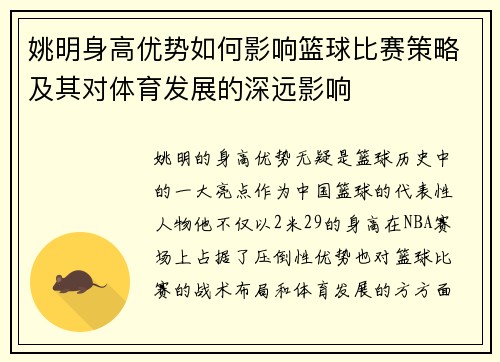 姚明身高优势如何影响篮球比赛策略及其对体育发展的深远影响

姚明的身高优势无疑是篮球历史中的一大亮点作为中国篮球的代表性人物他不仅以2米29的身高在NBA赛场上占据了压倒性优势也对篮球比赛的战术布局和体育发展的方方面